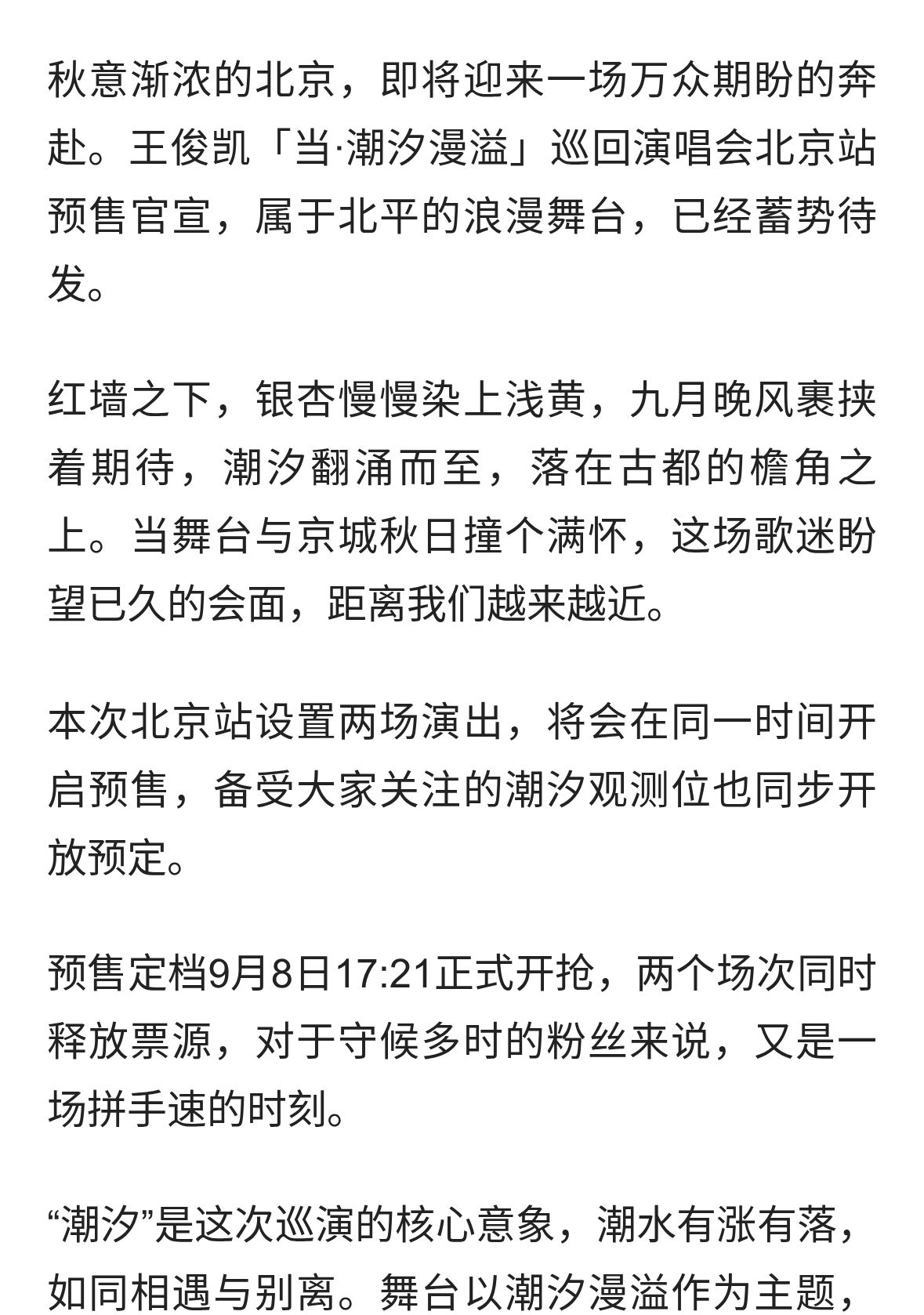 秋意渐浓的北京，即将迎来一场万众期盼的奔赴。王俊凯「当·潮汐漫溢」巡回演唱会北京站预售官宣，属于北平的浪漫舞台，已经蓄势待发。

红墙之下，银杏慢慢染上浅黄，九月晚风裹挟着期待，潮汐翻涌而至，落在古都的檐角之上。当舞台与京城秋日撞个满怀，这场歌迷盼望已久的会面，距离我们越来越近。

本次北京站设置两场演出，将会在同一时间开启预售，备受大家关注的潮汐观测位也同步开放预定。

预售定档9月8日17:21正式开抢，两个场次同时释放票源，对于守候多时的粉丝来说，又是一场拼手速的时刻。

“潮汐”是这次巡演的核心意象，潮水有涨有落，如同相遇与别离。舞台以潮汐漫溢作为主题，